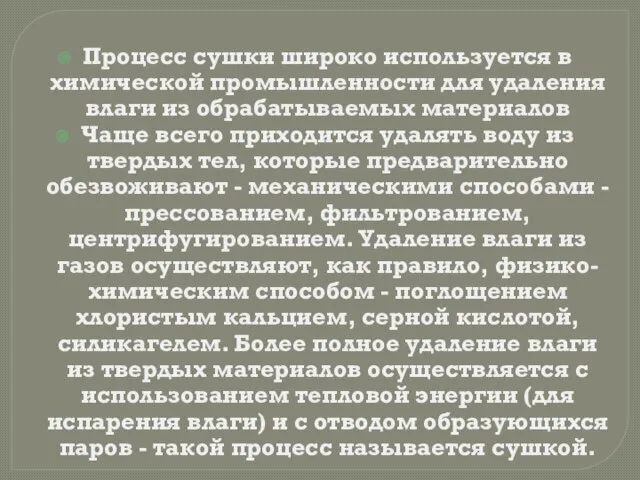 Процесс сушки широко используется в химической промышленности для удаления влаги из обрабатываемых материалов

Чаще всего приходится удалять воду из твердых тел, которые предварительно обезвоживают - механическими способами - прессованием, фильтрованием, центрифугированием. Удаление влаги из газов осуществляют, как правило, физико-химическим способом - поглощением хлористым кальцием, серной кислотой, силикагелем. Более полное удаление влаги из твердых материалов осуществляется с использованием тепловой энергии (для испарения влаги) и с отводом образующихся паров - такой процесс называется сушкой.